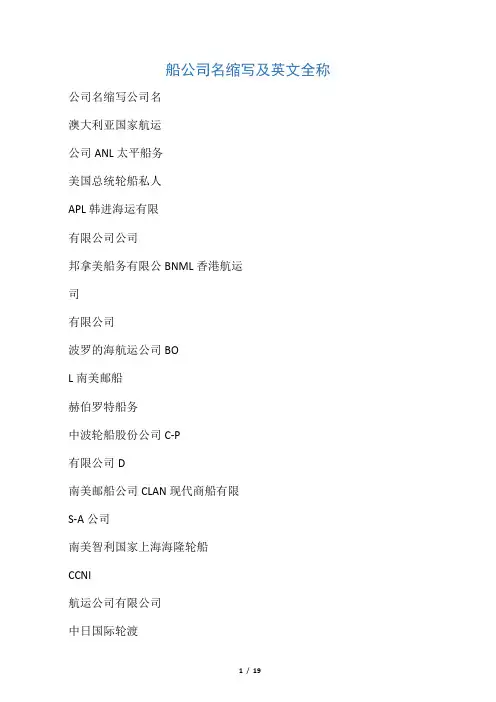 船公司名缩写及英文全称

公司名缩写公司名

澳大利亚国家航运

公司 ANL 太平船务

美国总统轮船私人

APL 韩进海运有限

有限公司公司

邦拿美船务有限公 BNML 香港航运

司

有限公司

波罗的海航运公司 BO

L 南美邮船

赫伯罗特船务

中波轮船股份公司 C-P

有限公司 D

南美邮船公司 CLAN 现代商船有限

S-A 公司

南美智利国家上海海隆轮船

CCNI

航运公司有限公司

中日国际轮渡

1 / 19